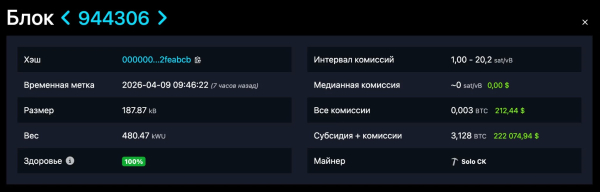 Блок < 944306 >

×

| | |
|---|---|
| Хэш | 000000...2feabcb |
| Временная метка | 2026-04-09 09:46:22 (7 часов назад) |
| Размер | 187.87 kB |
| Вес | 480.47 kWU |
| Здоровье | 100% |

| | |
|---|---|
| Интервал комиссий | 1,00 - 20,2 sat/vB |
| Медианная комиссия | ~0 sat/vB 0,00 $ |
| Все комиссии | 0,003 BTC 212,44 $ |
| Субсидия + комиссии | 3,128 BTC 222 074,94 $ |
| Майнер | Solo CK |